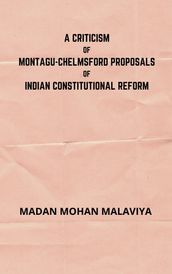 A CRITICISM
OF
MONTAGU-CHELMSFORD PROPOSALS
OF
INDIAN CONSTITUTIONAL REFORM

MADAN MOHAN MALAVIYA